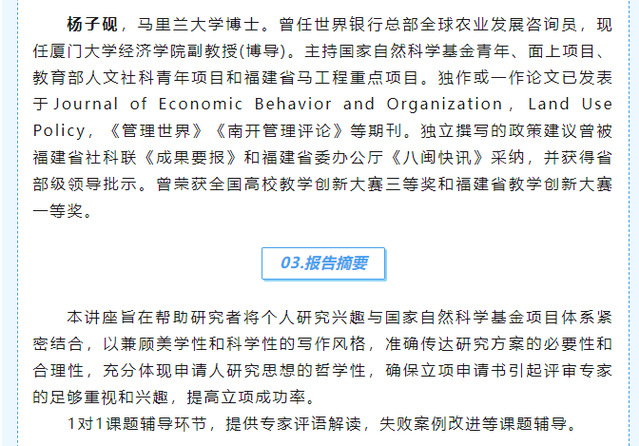 杨子砚，马里兰大学博士。曾任世界银行总部全球农业发展咨询员，现任厦门大学经济学院副教授(博导)。主持国家自然科学基金青年、面上项目、教育部人文社科青年项目和福建省马工程重点项目。独作或一作论文已发表于Journal of Economic Behavior and Organization，Land Use Policy，《管理世界》《南开管理评论》等期刊。独立撰写的政策建议曾被福建省社科联《成果要报》和福建省委办公厅《八闽快讯》采纳，并获得省部级领导批示。曾荣获全国高校教学创新大赛三等奖和福建省教学创新大赛一等奖。

03.报告摘要

本讲座旨在帮助研究者将个人研究兴趣与国家自然科学基金项目体系紧密结合，以兼顾美学性和科学性的写作风格，准确传达研究方案的必要性和合理性，充分体现申请人研究思想的哲学性，确保立项申请书引起评审专家的足够重视和兴趣，提高立项成功率。

1对1课题辅导环节，提供专家评语解读，失败案例改进等课题辅导。